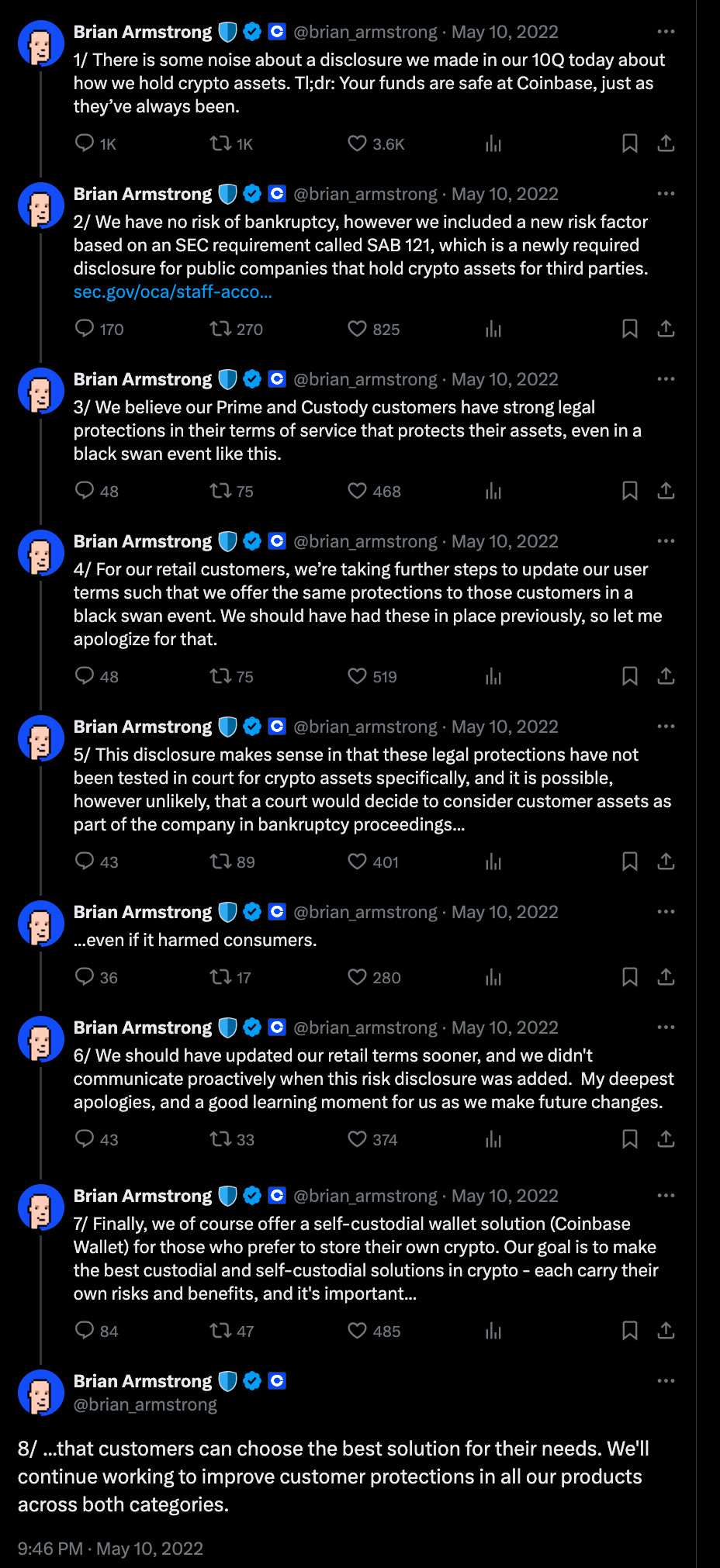 Brian Armstrong @brian_armstrong · May 10, 2022
1/ There is some noise about a disclosure we made in our 10Q today about how we hold crypto assets. Tl;dr: Your funds are safe at Coinbase, just as they've always been.

1K 1K 3.6K

Brian Armstrong @brian_armstrong · May 10, 2022
2/ We have no risk of bankruptcy, however we included a new risk factor based on an SEC requirement called SAB 121, which is a newly required disclosure for public companies that hold crypto assets for third parties. sec.gov/oca/staff-acco...

170 270 825

Brian Armstrong @brian_armstrong · May 10, 2022
3/ We believe our Prime and Custody customers have strong legal protections in their terms of service that protects their assets, even in a black swan event like this.

48 75 468

Brian Armstrong @brian_armstrong · May 10, 2022
4/ For our retail customers, we're taking further steps to update our user terms such that we offer the same protections to those customers in a black swan event. We should have had these in place previously, so let me apologize for that.

48 75 519

Brian Armstrong @brian_armstrong · May 10, 2022
5/ This disclosure makes sense in that these legal protections have not been tested in court for crypto assets specifically, and it is possible, however unlikely, that a court would decide to consider customer assets as part of the company in bankruptcy proceedings...

43 89 401

Brian Armstrong @brian_armstrong · May 10, 2022
...even if it harmed consumers.

36 17 280

Brian Armstrong @brian_armstrong · May 10, 2022
6/ We should have updated our retail terms sooner, and we didn't communicate proactively when this risk disclosure was added. My deepest apologies, and a good learning moment for us as we make future changes.

43 33 374

Brian Armstrong @brian_armstrong · May 10, 2022
7/ Finally, we of course offer a self-custodial wallet solution (Coinbase Wallet) for those who prefer to store their own crypto. Our goal is to make the best custodial and self-custodial solutions in crypto - each carry their own risks and benefits, and it's important...

84 47 485

Brian Armstrong
@brian_armstrong

8/ ...that customers can choose the best solution for their needs. We'll continue working to improve customer protections in all our products across both categories.

9:46 PM · May 10, 2022